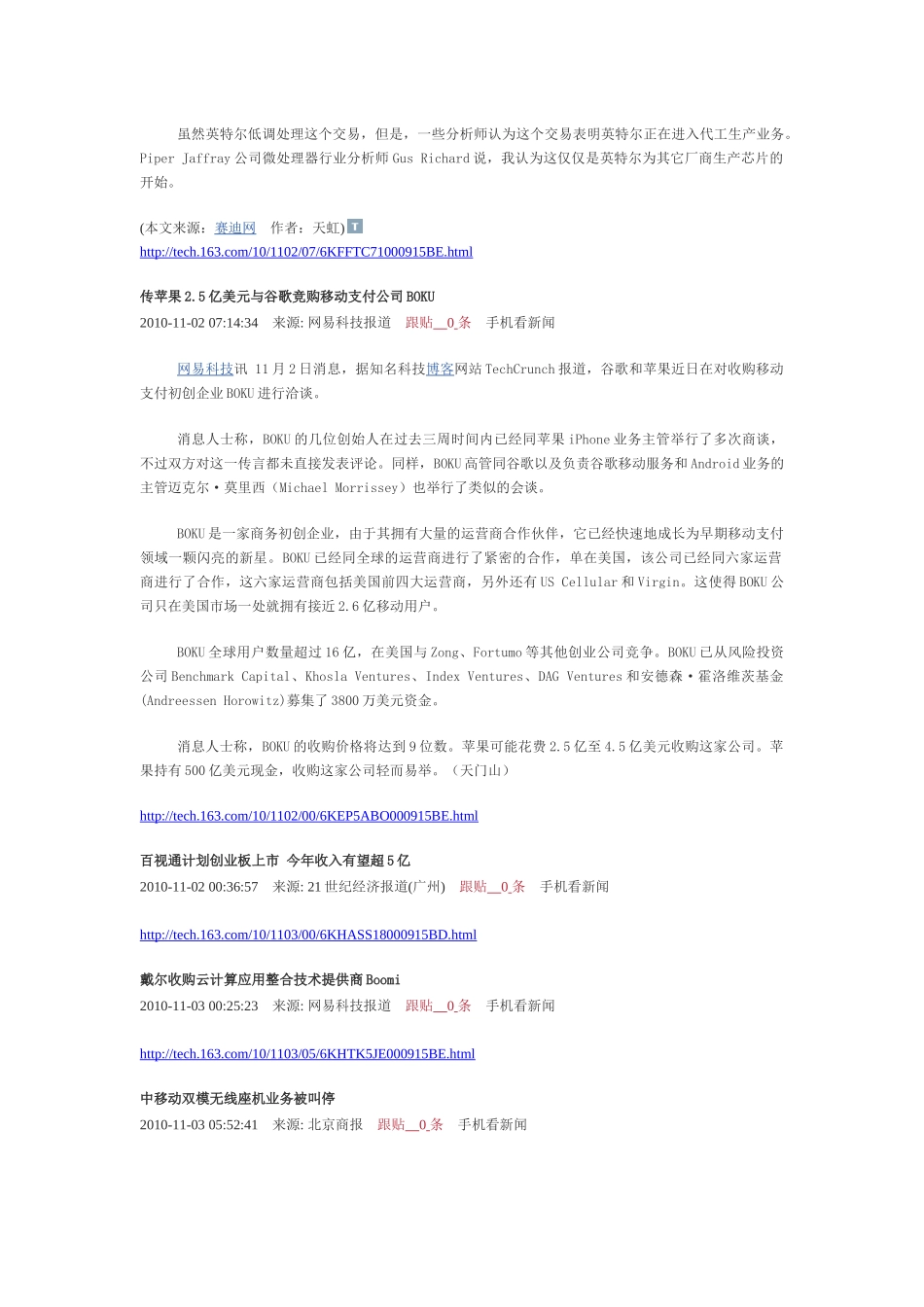 虽然英特尔低调处理这个交易，但是，一些分析师认为这个交易表明英特尔正在进入代工生产业务。Piper Jaffray 公司微处理器行业分析师 Gus Richard 说，我认为这仅仅是英特尔为其它厂商生产芯片的开始。

(本文来源：赛迪网 作者：天虹)

http://tech.163.com/10/1102/07/6KFFTC71000915BE.html

传苹果 2.5 亿美元与谷歌竞购移动支付公司 BOKU
2010-11-02 07:14:34 来源: 网易科技报道 跟贴 0 条 手机看新闻

网易科技讯 11 月 2 日消息，据知名科技博客网站 TechCrunch 报道，谷歌和苹果近日在对收购移动支付初创企业 BOKU 进行洽谈。

消息人士称，BOKU 的几位创始人在过去三周时间内已经同苹果 iPhone 业务主管举行了多次商谈，不过双方对这一传言都未直接发表评论。同样，BOKU 高管同谷歌以及负责谷歌移动服务和 Android 业务的主管迈克尔·莫里西（Michael Morrissey）也举行了类似的会谈。

BOKU 是一家商务初创企业，由于其拥有大量的运营商合作伙伴，它已经快速地成长为早期移动支付领域一颗闪亮的新星。BOKU 已经同全球的运营商进行了紧密的合作，单在美国，该公司已经同六家运营商进行了合作，这六家运营商包括美国前四大运营商，另外还有 US Cellular 和 Virgin。这使得 BOKU 公司只在美国市场一处就拥有接近 2.6 亿移动用户。

BOKU 全球用户数量超过 16 亿，在美国与 Zong、Fortumo 等其他创业公司竞争。BOKU 已从风险投资公司 Benchmark Capital、Khosla Ventures、Index Ventures、DAG Ventures 和安德森·霍洛维茨基金(Andreessen Horowitz)募集了 3800 万美元资金。

消息人士称，BOKU 的收购价格将达到 9 位数。苹果可能花费 2.5 亿至 4.5 亿美元收购这家公司。苹果持有 500 亿美元现金，收购这家公司轻而易举。（天门山）

http://tech.163.com/10/1102/00/6KEP5ABO000915BE.html

百视通计划创业板上市 今年收入有望超 5 亿
2010-11-02 00:36:57 来源: 21 世纪经济报道(广州) 跟贴 0 条 手机看新闻

http://tech.163.com/10/1103/00/6KHASS18000915BD.html

戴尔收购云计算应用整合技术提供商 Boomi
2010-11-03 00:25:23 来源: 网易科技报道 跟贴 0 条 手机看新闻

http://tech.163.com/10/1103/05/6KHTK5JE000915BE.html

中移动双模无线座机业务被叫停
2010-11-03 05:52:41 来源: 北京商报 跟贴 0 条 手机看新闻